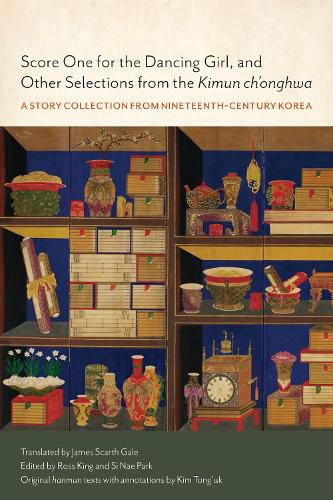 Score One for the Dancing Girl, and Other Selections from the Kimun ch'onghwa

A STORY COLLECTION FROM NINETEENTH-CENTURY KOREA

Translated by James Scarth Gale
Edited by Ross King and Si Nae Park
Original hanmun texts with annotations by Kim Tong'uk